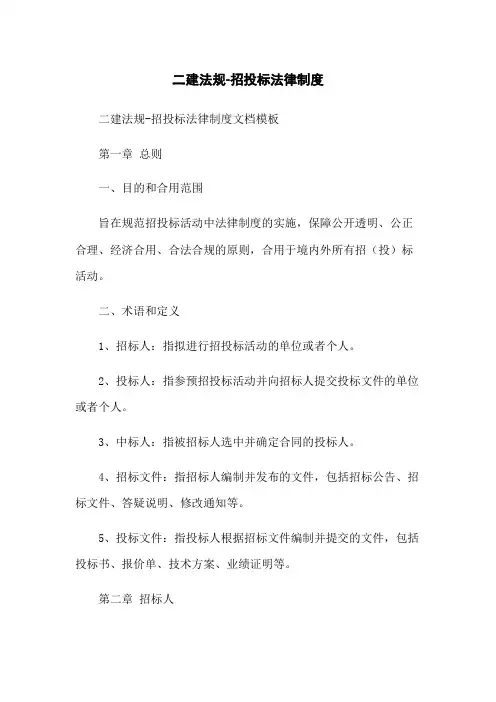 二建法规-招投标法律制度

二建法规-招投标法律制度文档模板

第一章 总则

一、目的和合用范围

旨在规范招投标活动中法律制度的实施，保障公开透明、公正合理、经济合用、合法合规的原则，合用于境内外所有招（投）标活动。

二、术语和定义

1、招标人：指拟进行招投标活动的单位或者个人。

2、投标人：指参预招投标活动并向招标人提交投标文件的单位或者个人。

3、中标人：指被招标人选中并确定合同的投标人。

4、招标文件：指招标人编制并发布的文件，包括招标公告、招标文件、答疑说明、修改通知等。

5、投标文件：指投标人根据招标文件编制并提交的文件，包括投标书、报价单、技术方案、业绩证明等。

第二章 招标人